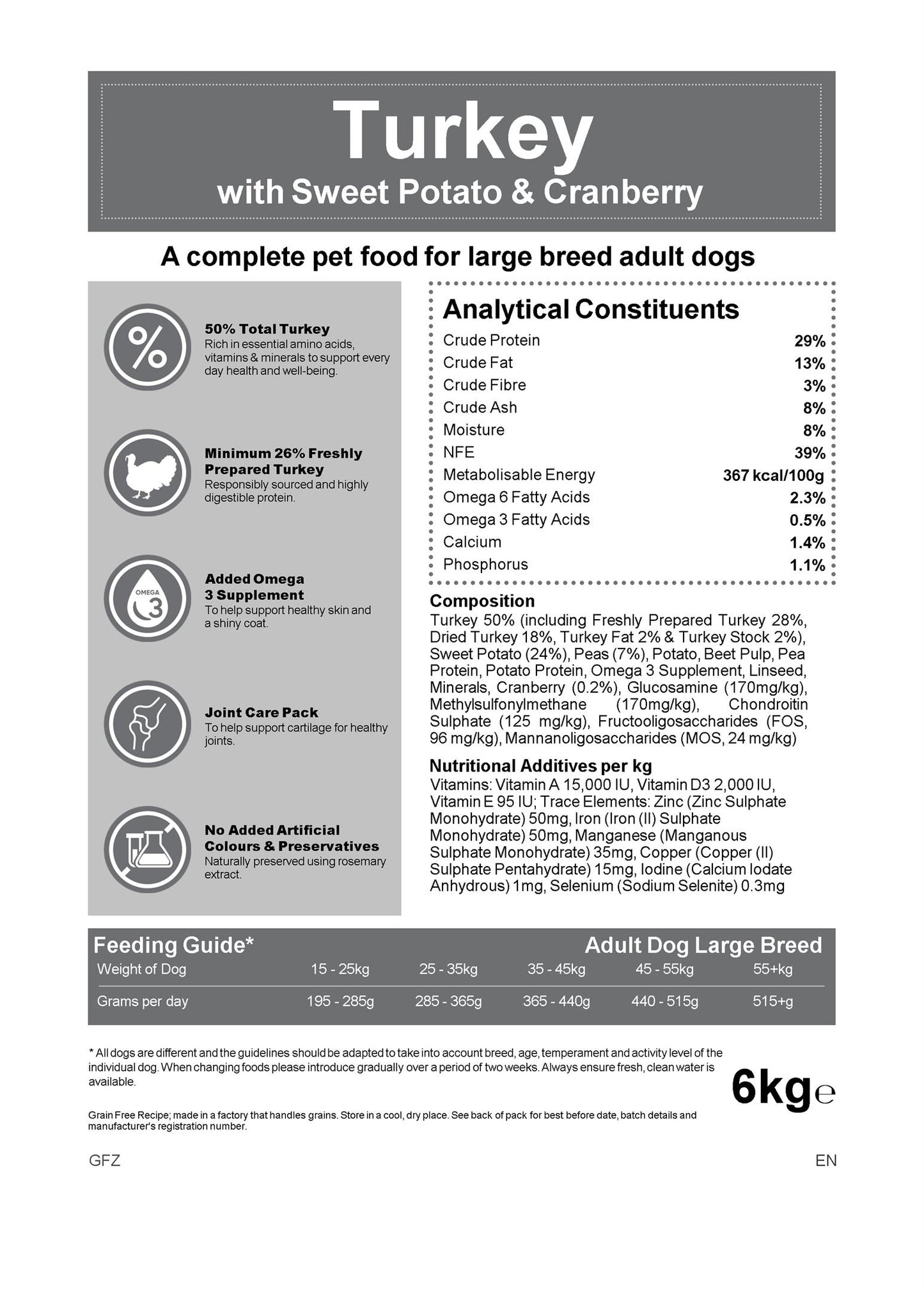 Turkey
with Sweet Potato & Cranberry

A complete pet food for large breed adult dogs

%

50% Total Turkey
Rich in essential amino acids, vitamins & minerals to support every day health and well-being.

Minimum 26% Freshly Prepared Turkey
Responsibly sourced and highly digestible protein.

OMEGA 3

Added Omega 3 Supplement
To help support healthy skin and a shiny coat.

Joint Care Pack
To help support cartilage for healthy joints.

No Added Artificial Colours & Preservatives
Naturally preserved using rosemary extract.

Analytical Constituents

| | |
|---|---|
| Crude Protein | 29% |
| Crude Fat | 13% |
| Crude Fibre | 3% |
| Crude Ash | 8% |
| Moisture | 8% |
| NFE | 39% |
| Metabolisable Energy | 367 kcal/100g |
| Omega 6 Fatty Acids | 2.3% |
| Omega 3 Fatty Acids | 0.5% |
| Calcium | 1.4% |
| Phosphorus | 1.1% |

Composition
Turkey 50% (including Freshly Prepared Turkey 28%, Dried Turkey 18%, Turkey Fat 2% & Turkey Stock 2%), Sweet Potato (24%), Peas (7%), Potato, Beet Pulp, Pea Protein, Potato Protein, Omega 3 Supplement, Linseed, Minerals, Cranberry (0.2%), Glucosamine (170mg/kg), Methylsulfonylmethane (170mg/kg), Chondroitin Sulphate (125 mg/kg), Fructooligosaccharides (FOS, 96 mg/kg), Mannanoligosaccharides (MOS, 24 mg/kg)

Nutritional Additives per kg
Vitamins: Vitamin A 15,000 IU, Vitamin D3 2,000 IU, Vitamin E 95 IU; Trace Elements: Zinc (Zinc Sulphate Monohydrate) 50mg, Iron (Iron (II) Sulphate Monohydrate) 50mg, Manganese (Manganous Sulphate Monohydrate) 35mg, Copper (Copper (II) Sulphate Pentahydrate) 15mg, Iodine (Calcium Iodate Anhydrous) 1mg, Selenium (Sodium Selenite) 0.3mg

Feeding Guide* Adult Dog Large Breed

| Weight of Dog | 15 - 25kg | 25 - 35kg | 35 - 45kg | 45 - 55kg | 55+kg |
|---|---|---|---|---|---|
| Grams per day | 195 - 285g | 285 - 365g | 365 - 440g | 440 - 515g | 515+g |

* All dogs are different and the guidelines should be adapted to take into account breed, age, temperament and activity level of the individual dog. When changing foods please introduce gradually over a period of two weeks. Always ensure fresh, clean water is available.

6kg℮

Grain Free Recipe; made in a factory that handles grains. Store in a cool, dry place. See back of pack for best before date, batch details and manufacturer's registration number.

GFZ

EN